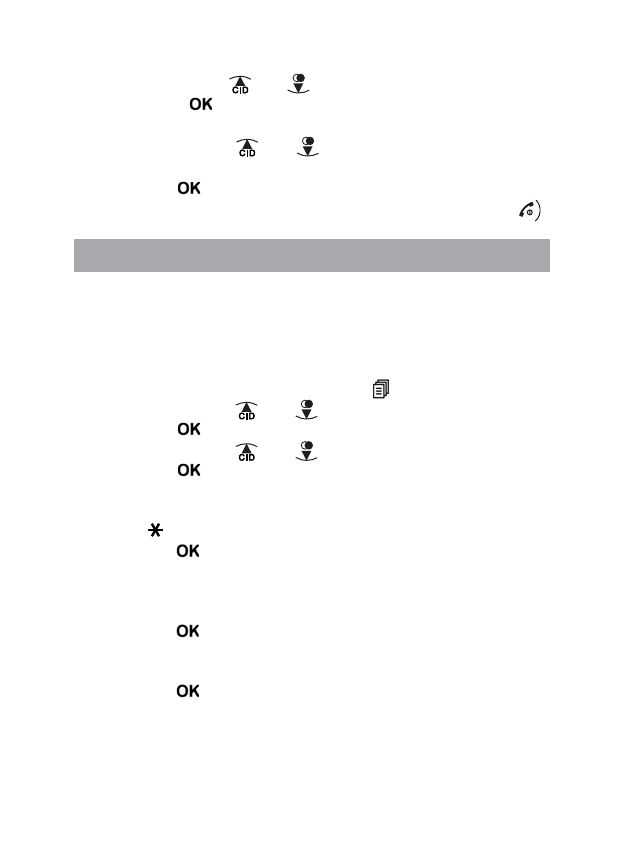 CID
OK
CID
OK
CID
OK
CID
OK
OK
OK
OK